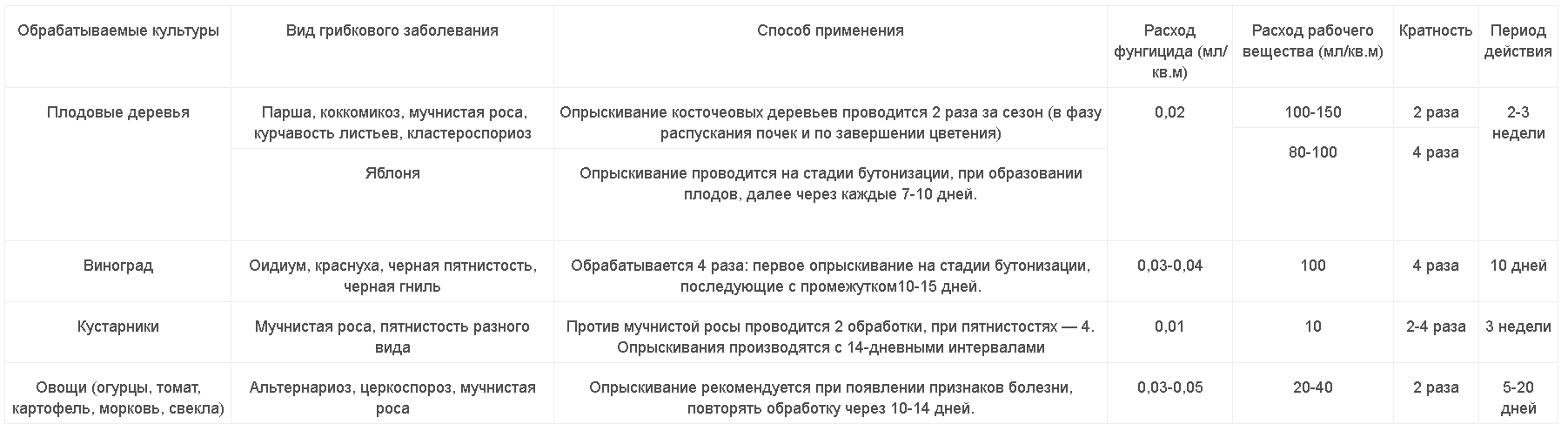 | Обрабатываемые культуры | Вид грибкового заболевания | Способ применения | Расход фунгицида (мл/кв.м) | Расход рабочего вещества (мл/кв.м) | Кратность | Период действия |
|---|---|---|---|---|---|---|
| Плодовые деревья | Парша, коккомикоз, мучнистая роса, курчавость листьев, кластероспориоз | Опрыскивание косточеовых деревьев проводится 2 раза за сезон (в фазу распускания почек и по завершении цветения) | 0,02 | 100-150 | 2 раза | 2-3 недели |
| | Яблоня | Опрыскивание проводится на стадии бутонизации, при образовании плодов, далее через каждые 7-10 дней. | | 80-100 | 4 раза | |
| Виноград | Оидиум, краснуха, черная пятнистость, черная гниль | Обрабатывается 4 раза: первое опрыскивание на стадии бутонизации, последующие с промежутком10-15 дней. | 0,03-0,04 | 100 | 4 раза | 10 дней |
| Кустарники | Мучнистая роса, пятнистость разного вида | Против мучнистой росы проводится 2 обработки, при пятнистостях — 4. Опрыскивания производятся с 14-дневными интервалами | 0,01 | 10 | 2-4 раза | 3 недели |
| Овощи (огурцы, томат, картофель, морковь, свекла) | Альтернариоз, церкоспороз, мучнистая роса | Опрыскивание рекомендуется при появлении признаков болезни, повторять обработку через 10-14 дней. | 0,03-0,05 | 20-40 | 2 раза | 5-20 дней |